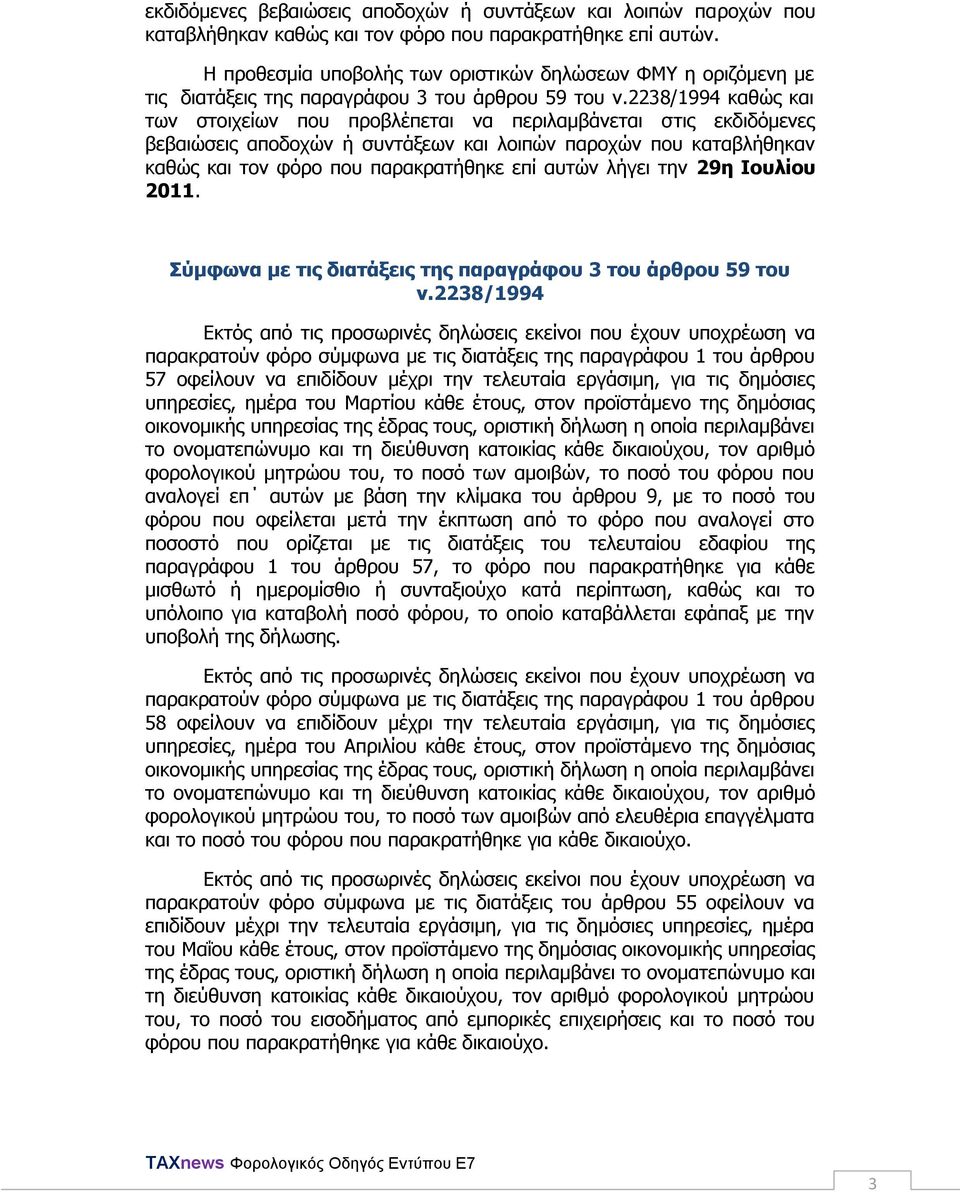 εκδιδόμενες βεβαιώσεις αποδοχών ή συντάξεων και λοιπών παροχών που καταβλήθηκαν καθώς και τον φόρο που παρακρατήθηκε επί αυτών.

Η προθεσμία υποβολής των οριστικών δηλώσεων ΦΜΥ η οριζόμενη με τις διατάξεις της παραγράφου 3 του άρθρου 59 του ν.2238/1994 καθώς και των στοιχείων που προβλέπεται να περιλαμβάνεται στις εκδιδόμενες βεβαιώσεις αποδοχών ή συντάξεων και λοιπών παροχών που καταβλήθηκαν καθώς και τον φόρο που παρακρατήθηκε επί αυτών λήγει την 29η Ιουλίου 2011.

Σύμφωνα με τις διατάξεις της παραγράφου 3 του άρθρου 59 του ν.2238/1994

Εκτός από τις προσωρινές δηλώσεις εκείνοι που έχουν υποχρέωση να παρακρατούν φόρο σύμφωνα με τις διατάξεις της παραγράφου 1 του άρθρου 57 οφείλουν να επιδίδουν μέχρι την τελευταία εργάσιμη, για τις δημόσιες υπηρεσίες, ημέρα του Μαρτίου κάθε έτους, στον προϊστάμενο της δημόσιας οικονομικής υπηρεσίας της έδρας τους, οριστική δήλωση η οποία περιλαμβάνει το ονοματεπώνυμο και τη διεύθυνση κατοικίας κάθε δικαιούχου, τον αριθμό φορολογικού μητρώου του, το ποσό των αμοιβών, το ποσό του φόρου που αναλογεί επ΄ αυτών με βάση την κλίμακα του άρθρου 9, με το ποσό του φόρου που οφείλεται μετά την έκπτωση από το φόρο που αναλογεί στο ποσοστό που ορίζεται με τις διατάξεις του τελευταίου εδαφίου της παραγράφου 1 του άρθρου 57, το φόρο που παρακρατήθηκε για κάθε μισθωτό ή ημερομίσθιο ή συνταξιούχο κατά περίπτωση, καθώς και το υπόλοιπο για καταβολή ποσό φόρου, το οποίο καταβάλλεται εφάπαξ με την υποβολή της δήλωσης.

Εκτός από τις προσωρινές δηλώσεις εκείνοι που έχουν υποχρέωση να παρακρατούν φόρο σύμφωνα με τις διατάξεις της παραγράφου 1 του άρθρου 58 οφείλουν να επιδίδουν μέχρι την τελευταία εργάσιμη, για τις δημόσιες υπηρεσίες, ημέρα του Απριλίου κάθε έτους, στον προϊστάμενο της δημόσιας οικονομικής υπηρεσίας της έδρας τους, οριστική δήλωση η οποία περιλαμβάνει το ονοματεπώνυμο και τη διεύθυνση κατοικίας κάθε δικαιούχου, τον αριθμό φορολογικού μητρώου του, το ποσό των αμοιβών από ελευθέρια επαγγέλματα και το ποσό του φόρου που παρακρατήθηκε για κάθε δικαιούχο.

Εκτός από τις προσωρινές δηλώσεις εκείνοι που έχουν υποχρέωση να παρακρατούν φόρο σύμφωνα με τις διατάξεις του άρθρου 55 οφείλουν να επιδίδουν μέχρι την τελευταία εργάσιμη, για τις δημόσιες υπηρεσίες, ημέρα του Μαΐου κάθε έτους, στον προϊστάμενο της δημόσιας οικονομικής υπηρεσίας της έδρας τους, οριστική δήλωση η οποία περιλαμβάνει το ονοματεπώνυμο και τη διεύθυνση κατοικίας κάθε δικαιούχου, τον αριθμό φορολογικού μητρώου του, το ποσό του εισοδήματος από εμπορικές επιχειρήσεις και το ποσό του φόρου που παρακρατήθηκε για κάθε δικαιούχο.

TAXnews Φορολογικός Οδηγός Εντύπου Ε7

3